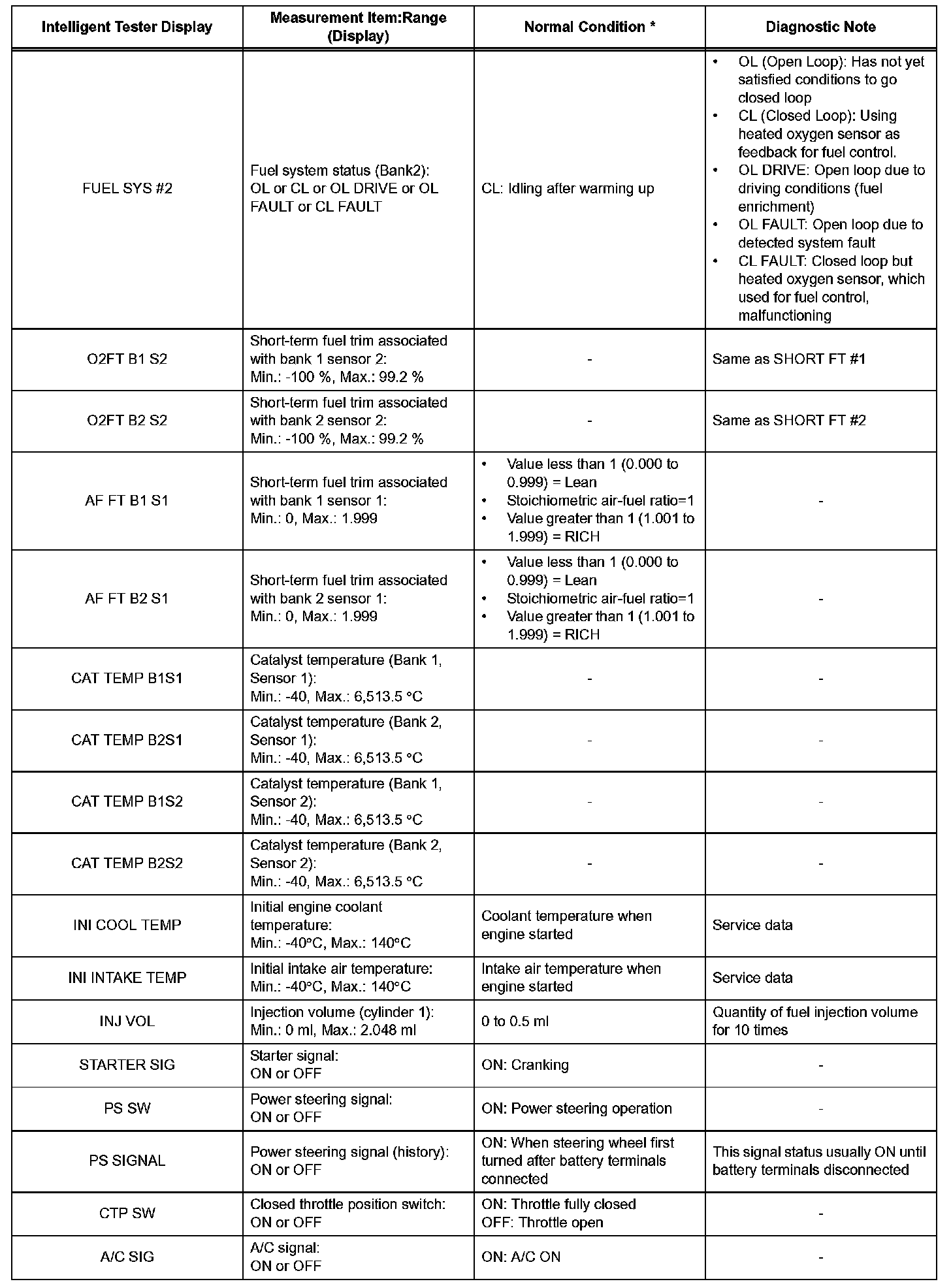 | Intelligent Tester Display | Measurement Item:Range (Display) | Normal Condition * | Diagnostic Note |
|---|---|---|---|
| FUEL SYS #2 | Fuel system status (Bank2): OL or CL or OL DRIVE or OL FAULT or CL FAULT | CL: Idling after warming up | • OL (Open Loop): Has not yet satisfied conditions to go closed loop • CL (Closed Loop): Using heated oxygen sensor as feedback for fuel control. • OL DRIVE: Open loop due to driving conditions (fuel enrichment) • OL FAULT: Open loop due to detected system fault • CL FAULT: Closed loop but heated oxygen sensor, which used for fuel control, malfunctioning |
| O2FT B1 S2 | Short-term fuel trim associated with bank 1 sensor 2: Min.: -100 %, Max.: 99.2 % | - | Same as SHORT FT #1 |
| O2FT B2 S2 | Short-term fuel trim associated with bank 2 sensor 2: Min.: -100 %, Max.: 99.2 % | - | Same as SHORT FT #2 |
| AF FT B1 S1 | Short-term fuel trim associated with bank 1 sensor 1: Min.: 0, Max.: 1.999 | • Value less than 1 (0.000 to 0.999) = Lean • Stoichiometric air-fuel ratio=1 • Value greater than 1 (1.001 to 1.999) = RICH | - |
| AF FT B2 S1 | Short-term fuel trim associated with bank 2 sensor 1: Min.: 0, Max.: 1.999 | • Value less than 1 (0.000 to 0.999) = Lean • Stoichiometric air-fuel ratio=1 • Value greater than 1 (1.001 to 1.999) = RICH | - |
| CAT TEMP B1S1 | Catalyst temperature (Bank 1, Sensor 1): Min.: -40, Max.: 6,513.5 °C | - | - |
| CAT TEMP B2S1 | Catalyst temperature (Bank 2, Sensor 1): Min.: -40, Max.: 6,513.5 °C | - | - |
| CAT TEMP B1S2 | Catalyst temperature (Bank 1, Sensor 2): Min.: -40, Max.: 6,513.5 °C | - | - |
| CAT TEMP B2S2 | Catalyst temperature (Bank 2, Sensor 2): Min.: -40, Max.: 6,513.5 °C | - | - |
| INI COOL TEMP | Initial engine coolant temperature: Min.: -40°C, Max.: 140°C | Coolant temperature when engine started | Service data |
| INI INTAKE TEMP | Initial intake air temperature: Min.: -40°C, Max.: 140°C | Intake air temperature when engine started | Service data |
| INJ VOL | Injection volume (cylinder 1): Min.: 0 ml, Max.: 2.048 ml | 0 to 0.5 ml | Quantity of fuel injection volume for 10 times |
| STARTER SIG | Starter signal: ON or OFF | ON: Cranking | - |
| PS SW | Power steering signal: ON or OFF | ON: Power steering operation | - |
| PS SIGNAL | Power steering signal (history): ON or OFF | ON: When steering wheel first turned after battery terminals connected | This signal status usually ON until battery terminals disconnected |
| CTP SW | Closed throttle position switch: ON or OFF | ON: Throttle fully closed OFF: Throttle open | - |
| A/C SIG | A/C signal: ON or OFF | ON: A/C ON | - |